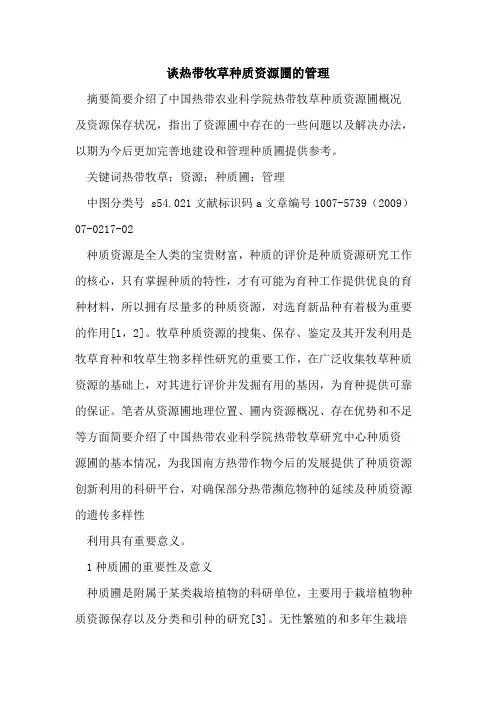 谈热带牧草种质资源圃的管理

摘要简要介绍了中国热带农业科学院热带牧草种质资源圃概况及资源保存状况，指出了资源圃中存在的一些问题以及解决办法，以期为今后更加完善地建设和管理种质圃提供参考。

关键词热带牧草；资源；种质圃；管理

中图分类号 s54.021 文献标识码 a 文章编号 1007-5739（2009）07-0217-02

种质资源是全人类的宝贵财富，种质的评价是种质资源研究工作的核心，只有掌握种质的特性，才有可能为育种工作提供优良的育种材料，所以拥有尽量多的种质资源，对选育新品种有着极为重要的作用[1，2]。牧草种质资源的搜集、保存、鉴定及其开发利用是牧草育种和牧草生物多样性研究的重要工作，在广泛收集牧草种质资源的基础上，对其进行评价并发掘有用的基因，为育种提供可靠的保证。笔者从资源圃地理位置、圃内资源概况、存在优势和不足等方面简要介绍了中国热带农业科学院热带牧草研究中心种质资源圃的基本情况，为我国南方热带作物今后的发展提供了种质资源创新利用的科研平台，对确保部分热带濒危物种的延续及种质资源的遗传多样性

利用具有重要意义。

1 种质圃的重要性及意义

种质圃是附属于某类栽培植物的科研单位，主要用于栽培植物种质资源保存以及分类和引种的研究[3]。无性繁殖的和多年生栽培